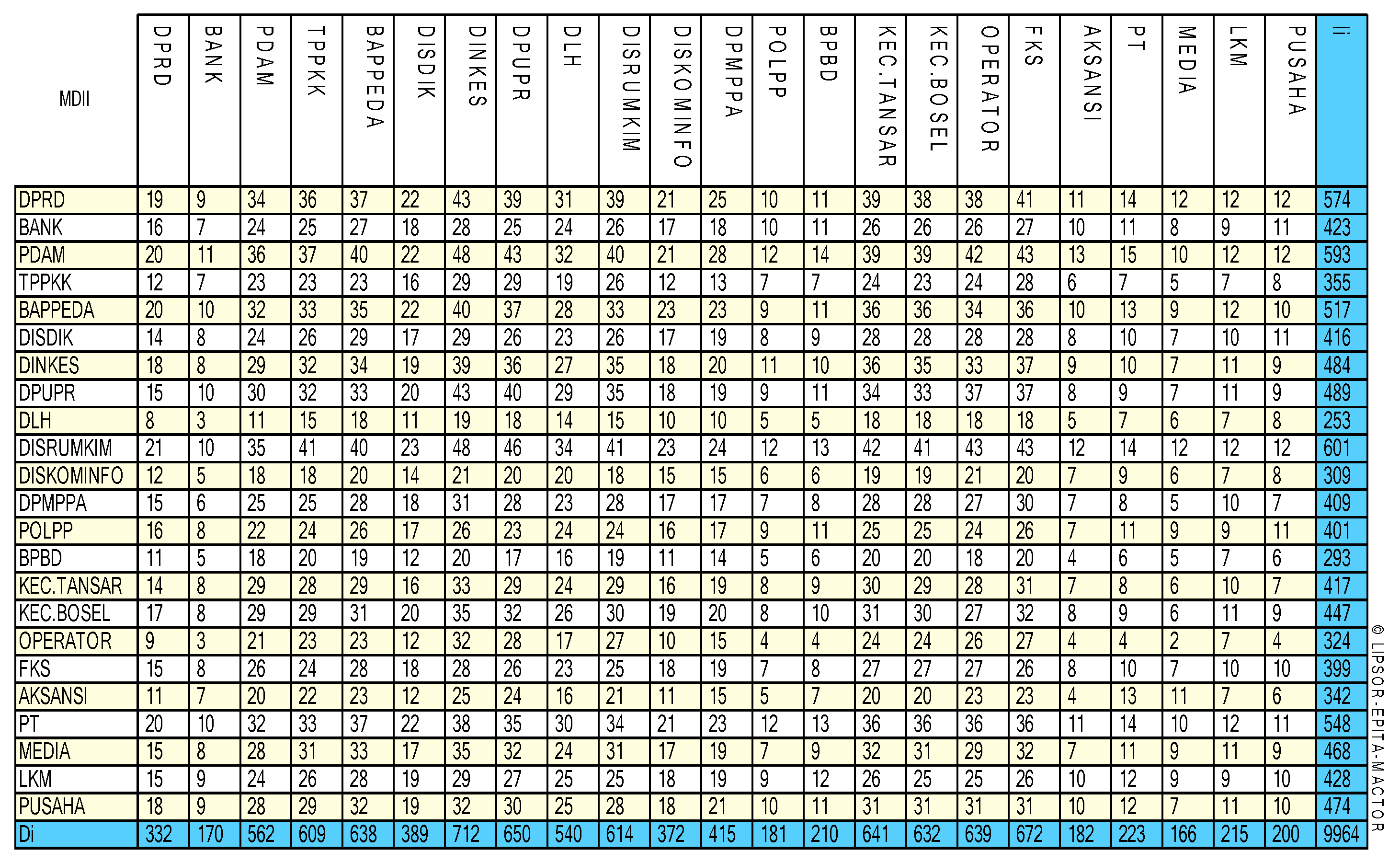 | MDII | DPRD | BANK | PDAM | TPPKK | BAPPEDA | DISDIK | DINKES | DPUPR | DLH | DISRUMKIM | DISKOMINFO | DPMPPA | POLPP | BPBD | KEC.TANSAR | KEC.BOSEL | OPERATOR | FKS | AKSANSI | PT | MEDIA | LKM | PUSAHA | Ii |
|---|---|---|---|---|---|---|---|---|---|---|---|---|---|---|---|---|---|---|---|---|---|---|---|---|
| DPRD | 19 | 9 | 34 | 36 | 37 | 22 | 43 | 39 | 31 | 39 | 21 | 25 | 10 | 11 | 39 | 38 | 38 | 41 | 11 | 14 | 12 | 12 | 12 | 574 |
| BANK | 16 | 7 | 24 | 25 | 27 | 18 | 28 | 25 | 24 | 26 | 17 | 18 | 10 | 11 | 26 | 26 | 26 | 27 | 10 | 11 | 8 | 9 | 11 | 423 |
| PDAM | 20 | 11 | 36 | 37 | 40 | 22 | 48 | 43 | 32 | 40 | 21 | 28 | 12 | 14 | 39 | 39 | 42 | 43 | 13 | 15 | 10 | 12 | 12 | 593 |
| TPPKK | 12 | 7 | 23 | 23 | 23 | 16 | 29 | 29 | 19 | 26 | 12 | 13 | 7 | 7 | 24 | 23 | 24 | 28 | 6 | 7 | 5 | 7 | 8 | 355 |
| BAPPEDA | 20 | 10 | 32 | 33 | 35 | 22 | 40 | 37 | 28 | 33 | 23 | 23 | 9 | 11 | 36 | 36 | 34 | 36 | 10 | 13 | 9 | 12 | 10 | 517 |
| DISDIK | 14 | 8 | 24 | 26 | 29 | 17 | 29 | 26 | 23 | 26 | 17 | 19 | 8 | 9 | 28 | 28 | 28 | 28 | 8 | 10 | 7 | 10 | 11 | 416 |
| DINKES | 18 | 8 | 29 | 32 | 34 | 19 | 39 | 36 | 27 | 35 | 18 | 20 | 11 | 10 | 36 | 35 | 33 | 37 | 9 | 10 | 7 | 11 | 9 | 484 |
| DPUPR | 15 | 10 | 30 | 32 | 33 | 20 | 43 | 40 | 29 | 35 | 18 | 19 | 9 | 11 | 34 | 33 | 37 | 37 | 8 | 9 | 7 | 11 | 9 | 489 |
| DLH | 8 | 3 | 11 | 15 | 18 | 11 | 19 | 18 | 14 | 15 | 10 | 10 | 5 | 5 | 18 | 18 | 18 | 18 | 5 | 7 | 6 | 7 | 8 | 253 |
| DISRUMKIM | 21 | 10 | 35 | 41 | 40 | 23 | 48 | 46 | 34 | 41 | 23 | 24 | 12 | 13 | 42 | 41 | 43 | 43 | 12 | 14 | 12 | 12 | 12 | 601 |
| DISKOMINFO | 12 | 5 | 18 | 18 | 20 | 14 | 21 | 20 | 20 | 18 | 15 | 15 | 6 | 6 | 19 | 19 | 21 | 20 | 7 | 9 | 6 | 7 | 8 | 309 |
| DPMPPA | 15 | 6 | 25 | 25 | 28 | 18 | 31 | 28 | 23 | 28 | 17 | 17 | 7 | 8 | 28 | 28 | 27 | 30 | 7 | 8 | 5 | 10 | 7 | 409 |
| POLPP | 16 | 8 | 22 | 24 | 26 | 17 | 26 | 23 | 24 | 24 | 16 | 17 | 9 | 11 | 25 | 25 | 24 | 26 | 7 | 11 | 9 | 9 | 11 | 401 |
| BPBD | 11 | 5 | 18 | 20 | 19 | 12 | 20 | 17 | 16 | 19 | 11 | 14 | 5 | 6 | 20 | 20 | 18 | 20 | 4 | 6 | 5 | 7 | 6 | 293 |
| KEC.TANSAR | 14 | 8 | 29 | 28 | 29 | 16 | 33 | 29 | 24 | 29 | 16 | 19 | 8 | 9 | 30 | 29 | 28 | 31 | 7 | 8 | 6 | 10 | 7 | 417 |
| KEC.BOSEL | 17 | 8 | 29 | 29 | 31 | 20 | 35 | 32 | 26 | 30 | 19 | 20 | 8 | 10 | 31 | 30 | 27 | 32 | 8 | 9 | 6 | 11 | 9 | 447 |
| OPERATOR | 9 | 3 | 21 | 23 | 23 | 12 | 32 | 28 | 17 | 27 | 10 | 15 | 4 | 4 | 24 | 24 | 26 | 27 | 4 | 4 | 2 | 7 | 4 | 324 |
| FKS | 15 | 8 | 26 | 24 | 28 | 18 | 28 | 26 | 23 | 25 | 18 | 19 | 7 | 8 | 27 | 27 | 27 | 26 | 8 | 10 | 7 | 10 | 10 | 399 |
| AKSANSI | 11 | 7 | 20 | 22 | 23 | 12 | 25 | 24 | 16 | 21 | 11 | 15 | 5 | 7 | 20 | 20 | 23 | 23 | 4 | 13 | 11 | 7 | 6 | 342 |
| PT | 20 | 10 | 32 | 33 | 37 | 22 | 38 | 35 | 30 | 34 | 21 | 23 | 12 | 13 | 36 | 36 | 36 | 36 | 11 | 14 | 10 | 12 | 11 | 548 |
| MEDIA | 15 | 8 | 28 | 31 | 33 | 17 | 35 | 32 | 24 | 31 | 17 | 19 | 7 | 9 | 32 | 31 | 29 | 32 | 7 | 11 | 9 | 11 | 9 | 468 |
| LKM | 15 | 9 | 24 | 26 | 28 | 19 | 29 | 27 | 25 | 25 | 18 | 19 | 9 | 12 | 26 | 25 | 25 | 26 | 10 | 12 | 9 | 9 | 10 | 428 |
| PUSAHA | 18 | 9 | 28 | 29 | 32 | 19 | 32 | 30 | 25 | 28 | 18 | 21 | 10 | 11 | 31 | 31 | 31 | 31 | 10 | 12 | 7 | 11 | 10 | 474 |
| Di | 332 | 170 | 562 | 609 | 638 | 389 | 712 | 650 | 540 | 614 | 372 | 415 | 181 | 210 | 641 | 632 | 639 | 672 | 182 | 223 | 166 | 215 | 200 | 9964 |

© LIPSOR-EPITA-MACTOR